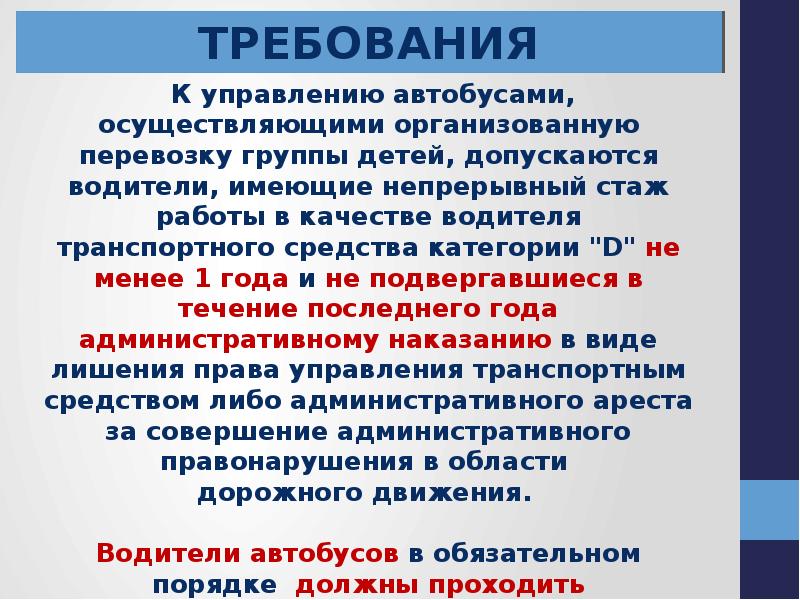 ТРЕБОВАНИЯ

К управлению автобусами, осуществляющими организованную перевозку группы детей, допускаются водители, имеющие непрерывный стаж работы в качестве водителя транспортного средства категории "D" не менее 1 года и не подвергавшиеся в течение последнего года административному наказанию в виде лишения права управления транспортным средством либо административного ареста за совершение административного правонарушения в области дорожного движения.

Водители автобусов в обязательном порядке должны проходить